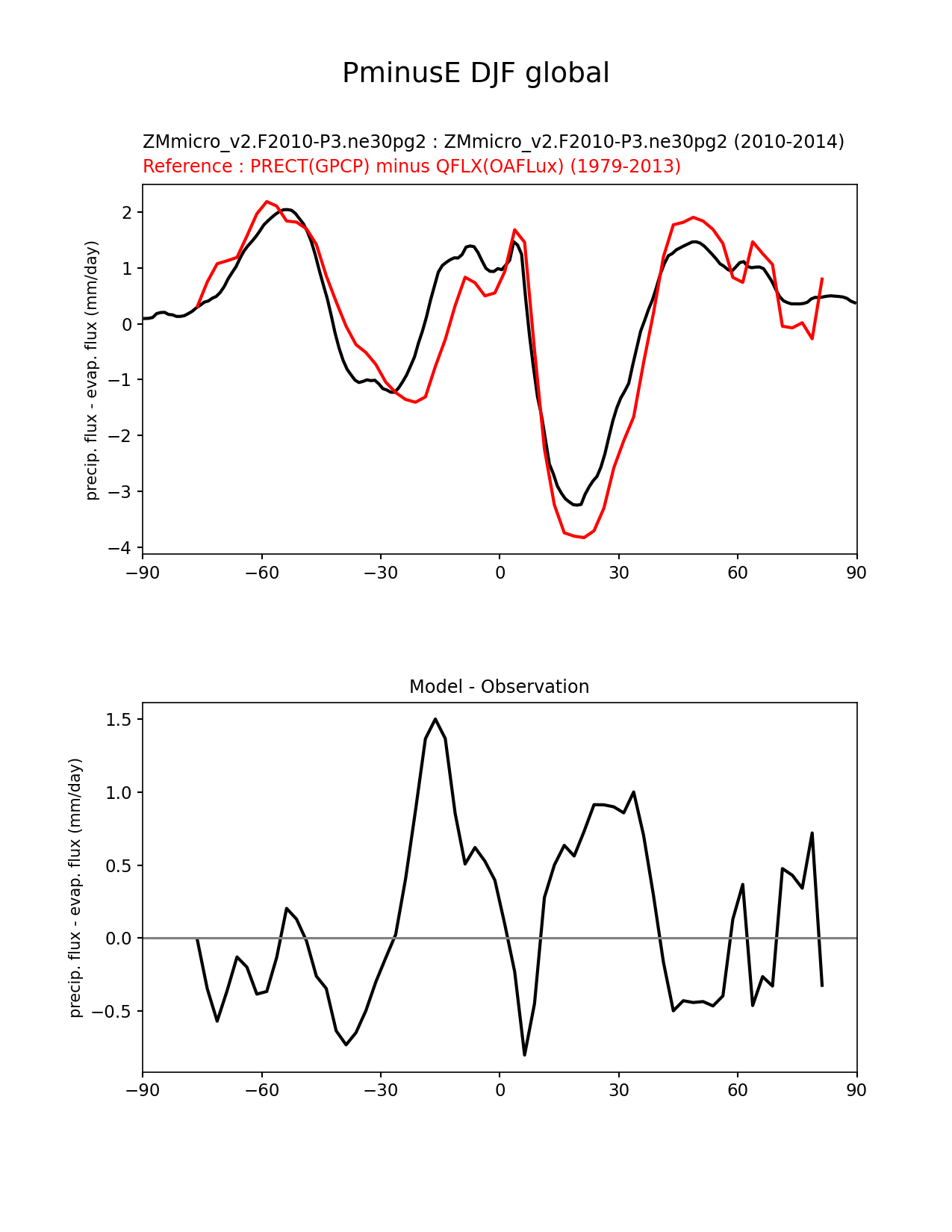 PminusE DJF global

ZMmicro_v2.F2010-P3.ne30pg2 : ZMmicro_v2.F2010-P3.ne30pg2 (2010-2014)
Reference : PRECT(GPCP) minus QFLX(OAFLux) (1979-2013)

precip. flux - evap. flux (mm/day)

2
1
0
−1
−2
−3
−4

−90 −60 −30 0 30 60 90

Model - Observation

precip. flux - evap. flux (mm/day)

1.5
1.0
0.5
0.0
−0.5

−90 −60 −30 0 30 60 90